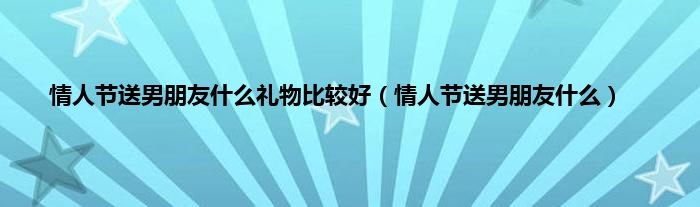 情人节送男朋友什么礼物比较好（情人节送男朋友什么）